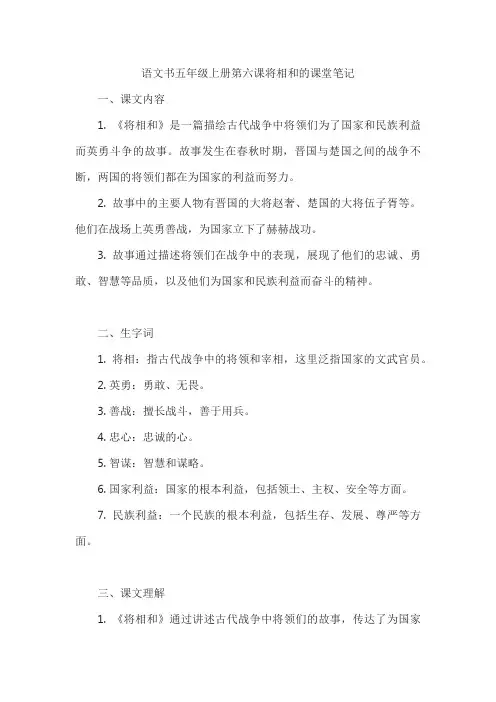 语文书五年级上册第六课将相和的课堂笔记

一、课文内容

1. 《将相和》是一篇描绘古代战争中将领们为了国家和民族利益而英勇斗争的故事。故事发生在春秋时期，晋国与楚国之间的战争不断，两国的将领们都在为国家的利益而努力。

2. 故事中的主要人物有晋国的大将赵奢、楚国的大将伍子胥等。他们在战场上英勇善战，为国家立下了赫赫战功。

3. 故事通过描述将领们在战争中的表现，展现了他们的忠诚、勇敢、智慧等品质，以及他们为国家和民族利益而奋斗的精神。

二、生字词

1. 将相：指古代战争中的将领和宰相，这里泛指国家的文武官员。

2. 英勇：勇敢、无畏。

3. 善战：擅长战斗，善于用兵。

4. 忠心：忠诚的心。

5. 智谋：智慧和谋略。

6. 国家利益：国家的根本利益，包括领土、主权、安全等方面。

7. 民族利益：一个民族的根本利益，包括生存、发展、尊严等方面。

三、课文理解

1. 《将相和》通过讲述古代战争中将领们的故事，传达了为国家